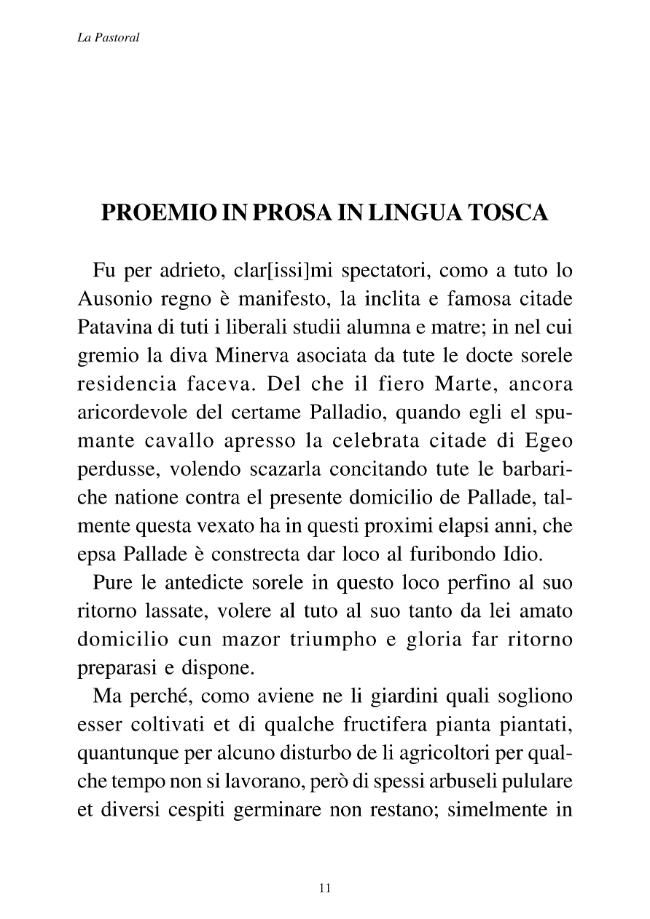 La Pastoral

PROEMIO IN PROSA IN LINGUA TOSCA

Fu per adrieto, clar[issi]mi spectatori, como a tuto lo Ausonio regno è manifesto, la inclita e famosa citade Patavina di tuti i liberali studii alumna e matre; in nel cui gremio la diva Minerva asociata da tute le docte sorele residencia faceva. Del che il fiero Marte, ancora aricordevole del certame Palladio, quando egli el spumante cavallo apresso la celebrata citade di Egeo perdusse, volendo scazarla concitando tute le barbariche natione contra el presente domicilio de Pallade, talmente questa vexato ha in questi proximi elapsi anni, che epsa Pallade è constrecta dar loco al furibondo Idio.

Pure le antedicte sorele in questo loco perfino al suo ritorno lassate, volere al tuto al suo tanto da lei amato domicilio cun mazor triumpho e gloria far ritorno preparasi e dispone.

Ma perché, como aviene ne li giardini quali sogliono esser coltivati et di qualche fructifera pianta piantati, quantunque per alcuno disturbo de li agricoltori per qualche tempo non si lavorano, però di spessi arbuseli pululare et diversi cespiti germinare non restano; simelmente in

11